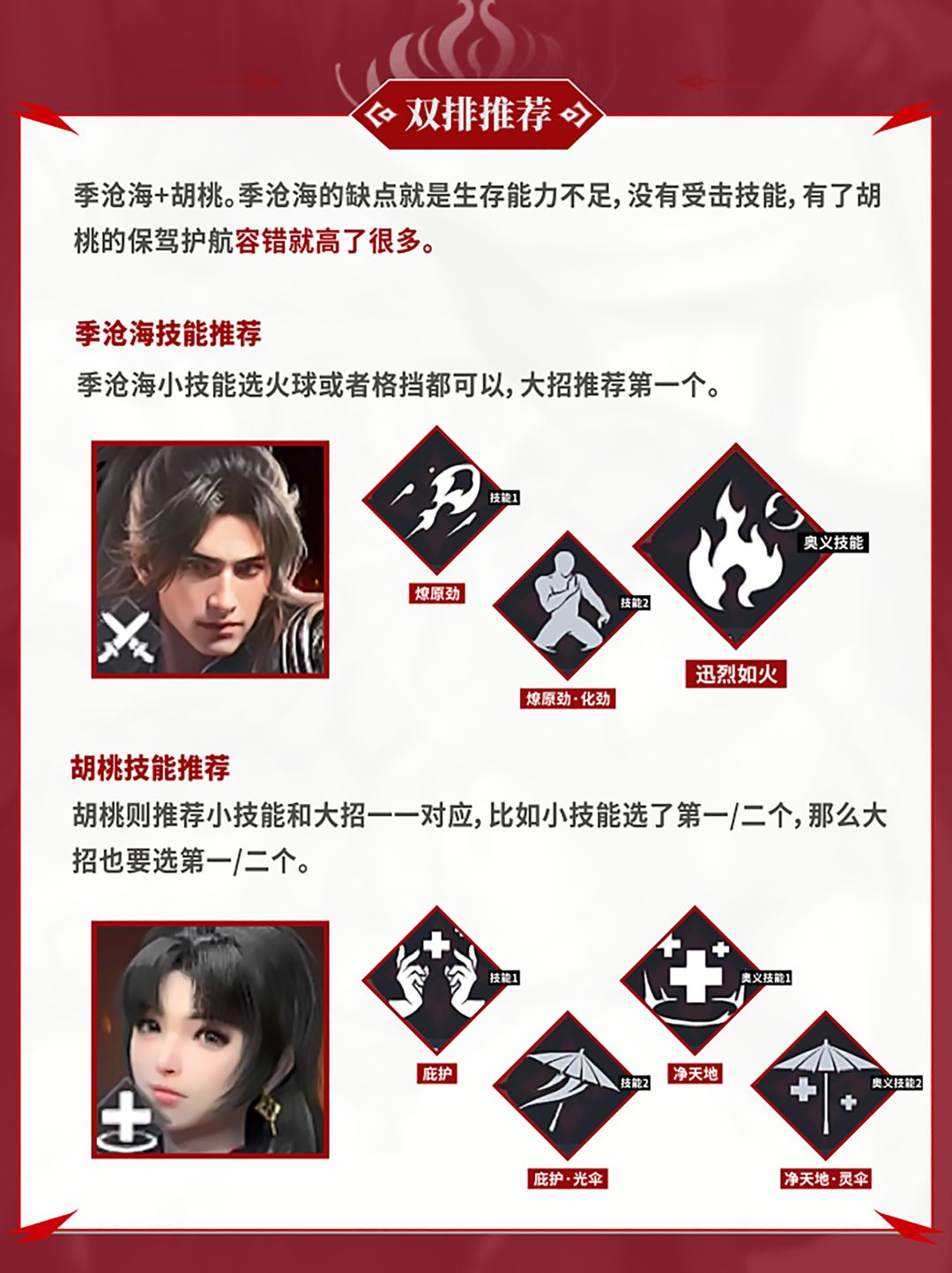 双排推荐

季沧海+胡桃。季沧海的缺点就是生存能力不足，没有受击技能，有了胡桃的保驾护航容错就高了很多。

季沧海技能推荐

季沧海小技能选火球或者格挡都可以，大招推荐第一个。

技能1
燎原劲

技能2
燎原劲·化劲

奥义技能
迅烈如火

胡桃技能推荐

胡桃则推荐小技能和大招一一对应，比如小技能选了第一/二个，那么大招也要选第一/二个。

技能1
庇护

技能2
庇护·光伞

奥义技能1
净天地

奥义技能2
净天地·灵伞